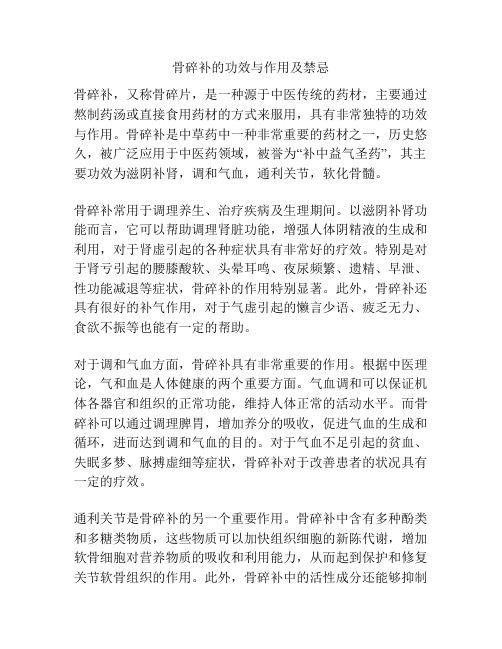 骨碎补的功效与作用及禁忌

骨碎补，又称骨碎片，是一种源于中医传统的药材，主要通过熬制药汤或直接食用药材的方式来服用，具有非常独特的功效与作用。骨碎补是中草药中一种非常重要的药材之一，历史悠久，被广泛应用于中医药领域，被誉为“补中益气圣药”，其主要功效为滋阴补肾，调和气血，通利关节，软化骨髓。

骨碎补常用于调理养生、治疗疾病及生理期间。以滋阴补肾功能而言，它可以帮助调理肾脏功能，增强人体阴精液的生成和利用，对于肾虚引起的各种症状具有非常好的疗效。特别是对于肾亏引起的腰膝酸软、头晕耳鸣、夜尿频繁、遗精、早泄、性功能减退等症状，骨碎补的作用特别显著。此外，骨碎补还具有很好的补气作用，对于气虚引起的懒言少语、疲乏无力、食欲不振等也能有一定的帮助。

对于调和气血方面，骨碎补具有非常重要的作用。根据中医理论，气和血是人体健康的两个重要方面。气血调和可以保证机体各器官和组织的正常功能，维持人体正常的活动水平。而骨碎补可以通过调理脾胃，增加养分的吸收，促进气血的生成和循环，进而达到调和气血的目的。对于气血不足引起的贫血、失眠多梦、脉搏虚细等症状，骨碎补对于改善患者的状况具有一定的疗效。

通利关节是骨碎补的另一个重要作用。骨碎补中含有多种酚类和多糖类物质，这些物质可以加快组织细胞的新陈代谢，增加软骨细胞对营养物质的吸收和利用能力，从而起到保护和修复关节软骨组织的作用。此外，骨碎补中的活性成分还能够抑制